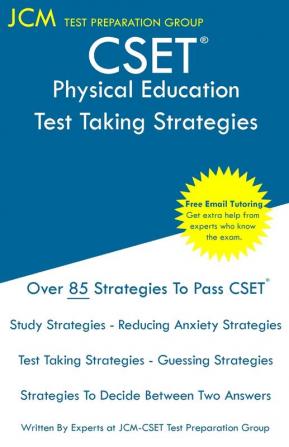 JCM TEST PREPARATION GROUP

CSET®

Physical Education

Test Taking Strategies

Free Email Tutoring
Get extra help from experts who know the exam.

Over 85 Strategies To Pass CSET®

Study Strategies - Reducing Anxiety Strategies

Test Taking Strategies - Guessing Strategies

Strategies To Decide Between Two Answers

Written By Experts at JCM-CSET Test Preparation Group